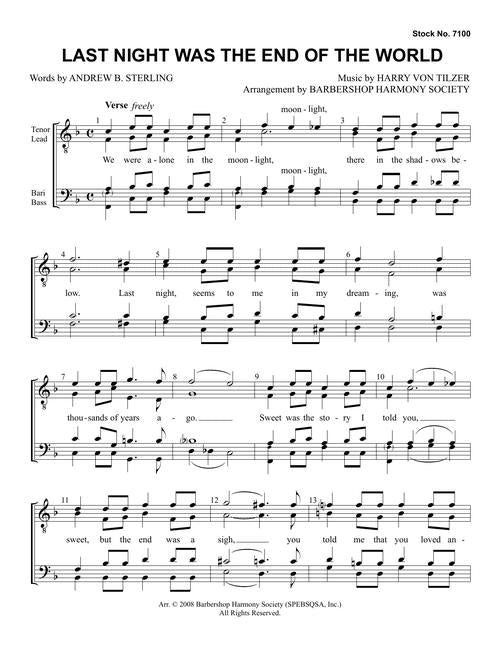 Stock No. 7100

LAST NIGHT WAS THE END OF THE WORLD

Words by ANDREW B. STERLING

Music by HARRY VON TILZER
Arrangement by BARBERSHOP HARMONY SOCIETY

Verse freely

Tenor
Lead

Bari
Bass

1 2 3

moon - light,

We were a - lone in the moon - light, there in the shad - ows be -

moon - light,

4 5 6

low. Last night, seems to me in my dream - ing, was

7 8 9 10

thou - sands of years a - go. Sweet was the sto - ry I told you,

11 12 13

sweet, but the end was a sigh, you told me that you loved an -

Arr. © 2008 Barbershop Harmony Society (SPEBSQSA, Inc.)
All Rights Reserved.